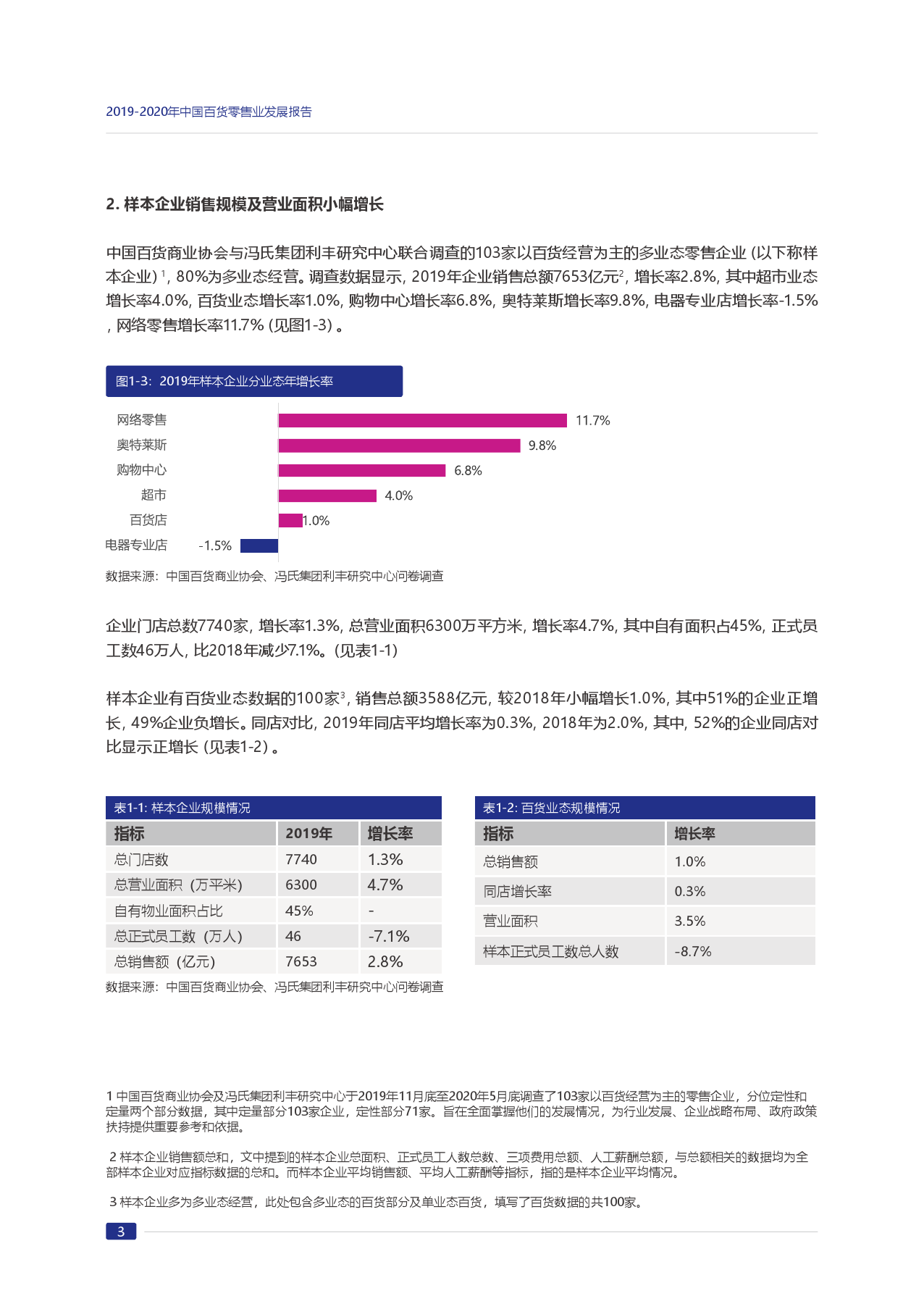 2019-2020年中国百货零售业发展报告

2. 样本企业销售规模及营业面积小幅增长

中国百货商业协会与冯氏集团利丰研究中心联合调查的103家以百货经营为主的多业态零售企业（以下称样本企业）$^1$，80%为多业态经营。调查数据显示，2019年企业销售总额7653亿元$^2$，增长率2.8%，其中超市业态增长率4.0%，百货业态增长率1.0%，购物中心增长率6.8%，奥特莱斯增长率9.8%，电器专业店增长率-1.5%，网络零售增长率11.7%（见图1-3）。

图1-3：2019年样本企业分业态年增长率

网络零售 11.7%
奥特莱斯 9.8%
购物中心 6.8%
超市 4.0%
百货店 1.0%
电器专业店 -1.5%

数据来源：中国百货商业协会、冯氏集团利丰研究中心问卷调查

企业门店总数7740家，增长率1.3%，总营业面积6300万平方米，增长率4.7%，其中自有面积占45%，正式员工数46万人，比2018年减少7.1%。（见表1-1）

样本企业有百货业态数据的100家$^3$，销售总额3588亿元，较2018年小幅增长1.0%，其中51%的企业正增长，49%企业负增长。同店对比，2019年同店平均增长率为0.3%，2018年为2.0%，其中，52%的企业同店对比显示正增长（见表1-2）。

表1-1: 样本企业规模情况

| 指标 | 2019年 | 增长率 |
|---|---|---|
| 总门店数 | 7740 | 1.3% |
| 总营业面积（万平米） | 6300 | 4.7% |
| 自有物业面积占比 | 45% | - |
| 总正式员工数（万人） | 46 | -7.1% |
| 总销售额（亿元） | 7653 | 2.8% |

数据来源：中国百货商业协会、冯氏集团利丰研究中心问卷调查

表1-2: 百货业态规模情况

| 指标 | 增长率 |
|---|---|
| 总销售额 | 1.0% |
| 同店增长率 | 0.3% |
| 营业面积 | 3.5% |
| 样本正式员工数总人数 | -8.7% |

1 中国百货商业协会及冯氏集团利丰研究中心于2019年11月底至2020年5月底调查了103家以百货经营为主的零售企业，分位定性和定量两个部分数据，其中定量部分103家企业，定性部分71家。旨在全面掌握他们的发展情况，为行业发展、企业战略布局、政府政策扶持提供重要参考和依据。

2 样本企业销售额总和，文中提到的样本企业总面积、正式员工人数总数、三项费用总额、人工薪酬总额，与总额相关的数据均为全部样本企业对应指标数据的总和。而样本企业平均销售额、平均人工薪酬等指标，指的是样本企业平均情况。

3 样本企业多为多业态经营，此处包含多业态的百货部分及单业态百货，填写了百货数据的共100家。

3